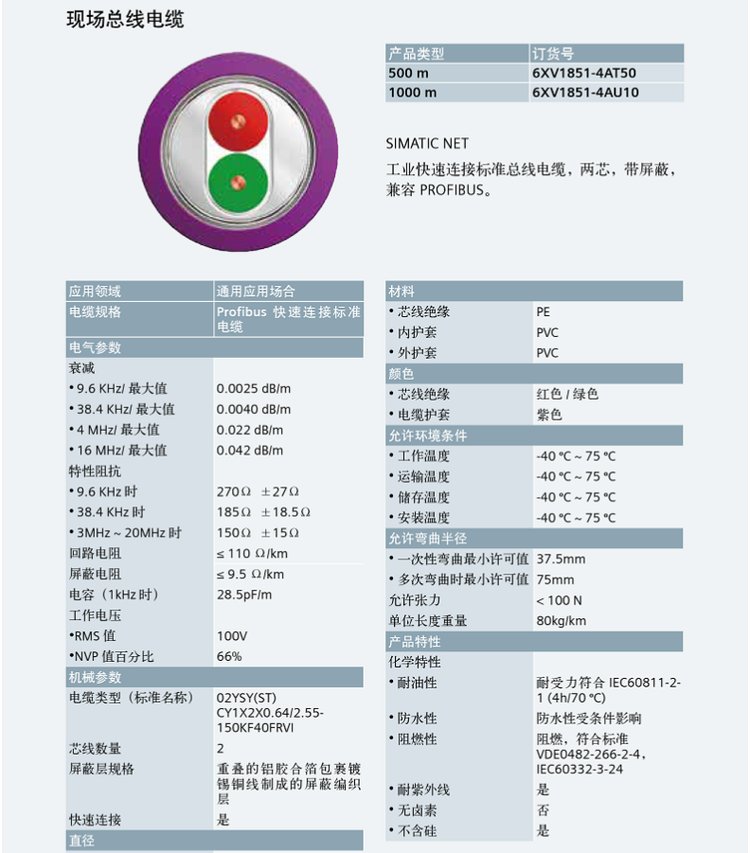 现场总线电缆

| 产品类型 | 订货号 |
|---|---|
| 500 m | 6XV1851-4AT50 |
| 1000 m | 6XV1851-4AU10 |

SIMATIC NET
工业快速连接标准总线电缆，两芯，带屏蔽，兼容 PROFIBUS。

| 应用领域 | 通用应用场合 |
|---|---|
| 电缆规格 | Profibus 快速连接标准电缆 |
| 电气参数 | |
| 衰减 | |
| • 9.6 KHz/ 最大值 | 0.0025 dB/m |
| • 38.4 KHz/ 最大值 | 0.0040 dB/m |
| • 4 MHz/ 最大值 | 0.022 dB/m |
| • 16 MHz/ 最大值 | 0.042 dB/m |
| 特性阻抗 | |
| • 9.6 KHz 时 | 270Ω ±27Ω |
| • 38.4 KHz 时 | 185Ω ±18.5Ω |
| • 3MHz ~ 20MHz 时 | 150Ω ±15Ω |
| 回路电阻 | ≤ 110 Ω/km |
| 屏蔽电阻 | ≤ 9.5 Ω/km |
| 电容（1kHz 时） | 28.5pF/m |
| 工作电压 | |
| •RMS 值 | 100V |
| •NVP 值百分比 | 66% |
| 机械参数 | |
| 电缆类型（标准名称） | 02YSY(ST) CY1X2X0.64/2.55-150KF40FRVI |
| 芯线数量 | 2 |
| 屏蔽层规格 | 重叠的铝胶合箔包裹镀锡铜线制成的屏蔽编织层 |
| 快速连接 | 是 |
| 直径 | |

| 材料 | |
|---|---|
| • 芯线绝缘 | PE |
| • 内护套 | PVC |
| • 外护套 | PVC |
| 颜色 | |
| • 芯线绝缘 | 红色 / 绿色 |
| • 电缆护套 | 紫色 |
| 允许环境条件 | |
| • 工作温度 | -40 °C ~ 75 °C |
| • 运输温度 | -40 °C ~ 75 °C |
| • 储存温度 | -40 °C ~ 75 °C |
| • 安装温度 | -40 °C ~ 75 °C |
| 允许弯曲半径 | |
| • 一次性弯曲最小许可值 | 37.5mm |
| • 多次弯曲时最小许可值 | 75mm |
| 允许张力 | < 100 N |
| 单位长度重量 | 80kg/km |
| 产品特性 | |
| 化学特性 | |
| • 耐油性 | 耐受力符合 IEC60811-2-1 (4h/70 °C) |
| • 防水性 | 防水性受条件影响 |
| • 阻燃性 | 阻燃，符合标准 VDE0482-266-2-4，IEC60332-3-24 |
| • 耐紫外线 | 是 |
| • 无卤素 | 否 |
| • 不含硅 | 是 |